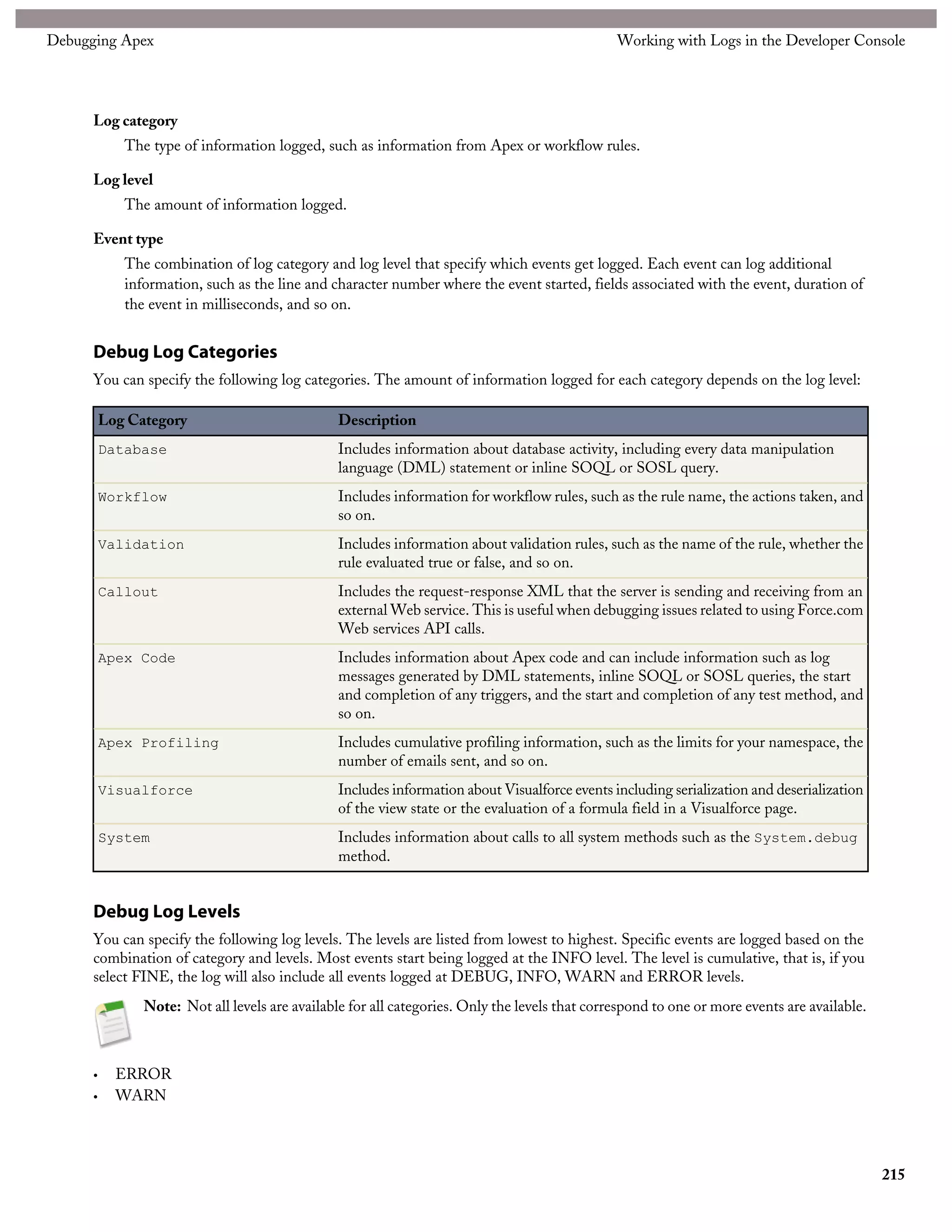 Debugging Apex

Working with Logs in the Developer Console

Log category
The type of information logged, such as information from Apex or workflow rules.

Log level
The amount of information logged.

Event type
The combination of log category and log level that specify which events get logged. Each event can log additional information, such as the line and character number where the event started, fields associated with the event, duration of the event in milliseconds, and so on.

Debug Log Categories

You can specify the following log categories. The amount of information logged for each category depends on the log level:

| Log Category | Description |
|---|---|
| Database | Includes information about database activity, including every data manipulation language (DML) statement or inline SOQL or SOSL query. |
| Workflow | Includes information for workflow rules, such as the rule name, the actions taken, and so on. |
| Validation | Includes information about validation rules, such as the name of the rule, whether the rule evaluated true or false, and so on. |
| Callout | Includes the request-response XML that the server is sending and receiving from an external Web service. This is useful when debugging issues related to using Force.com Web services API calls. |
| Apex Code | Includes information about Apex code and can include information such as log messages generated by DML statements, inline SOQL or SOSL queries, the start and completion of any triggers, and the start and completion of any test method, and so on. |
| Apex Profiling | Includes cumulative profiling information, such as the limits for your namespace, the number of emails sent, and so on. |
| Visualforce | Includes information about Visualforce events including serialization and deserialization of the view state or the evaluation of a formula field in a Visualforce page. |
| System | Includes information about calls to all system methods such as the System.debug method. |

Debug Log Levels

You can specify the following log levels. The levels are listed from lowest to highest. Specific events are logged based on the combination of category and levels. Most events start being logged at the INFO level. The level is cumulative, that is, if you select FINE, the log will also include all events logged at DEBUG, INFO, WARN and ERROR levels.

Note: Not all levels are available for all categories. Only the levels that correspond to one or more events are available.

• ERROR
• WARN

215